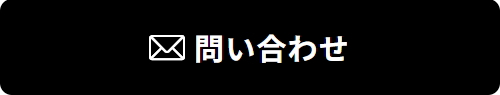 問い合わせ